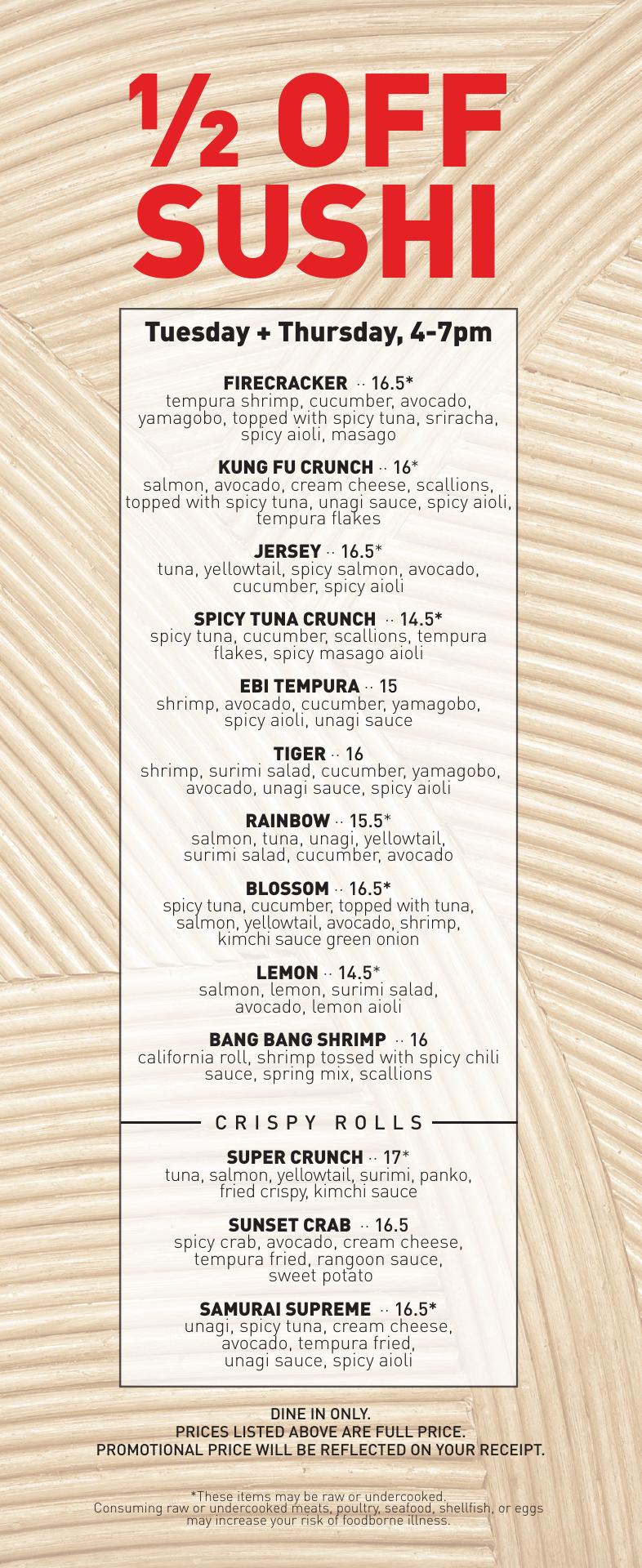 ½ OFF SUSHI

Tuesday + Thursday, 4-7pm

FIRECRACKER ·· 16.5*
tempura shrimp, cucumber, avocado, yamagobo, topped with spicy tuna, sriracha, spicy aioli, masago

KUNG FU CRUNCH ·· 16*
salmon, avocado, cream cheese, scallions, topped with spicy tuna, unagi sauce, spicy aioli, tempura flakes

JERSEY ·· 16.5*
tuna, yellowtail, spicy salmon, avocado, cucumber, spicy aioli

SPICY TUNA CRUNCH ·· 14.5*
spicy tuna, cucumber, scallions, tempura flakes, spicy masago aioli

EBI TEMPURA ·· 15
shrimp, avocado, cucumber, yamagobo, spicy aioli, unagi sauce

TIGER ·· 16
shrimp, surimi salad, cucumber, yamagobo, avocado, unagi sauce, spicy aioli

RAINBOW ·· 15.5*
salmon, tuna, unagi, yellowtail, surimi salad, cucumber, avocado

BLOSSOM ·· 16.5*
spicy tuna, cucumber, topped with tuna, salmon, yellowtail, avocado, shrimp, kimchi sauce green onion

LEMON ·· 14.5*
salmon, lemon, surimi salad, avocado, lemon aioli

BANG BANG SHRIMP ·· 16
california roll, shrimp tossed with spicy chili sauce, spring mix, scallions

CRISPY ROLLS

SUPER CRUNCH ·· 17*
tuna, salmon, yellowtail, surimi, panko, fried crispy, kimchi sauce

SUNSET CRAB ·· 16.5
spicy crab, avocado, cream cheese, tempura fried, rangoon sauce, sweet potato

SAMURAI SUPREME ·· 16.5*
unagi, spicy tuna, cream cheese, avocado, tempura fried, unagi sauce, spicy aioli

DINE IN ONLY.
PRICES LISTED ABOVE ARE FULL PRICE.
PROMOTIONAL PRICE WILL BE REFLECTED ON YOUR RECEIPT.

*These items may be raw or undercooked.
Consuming raw or undercooked meats, poultry, seafood, shellfish, or eggs may increase your risk of foodborne illness.